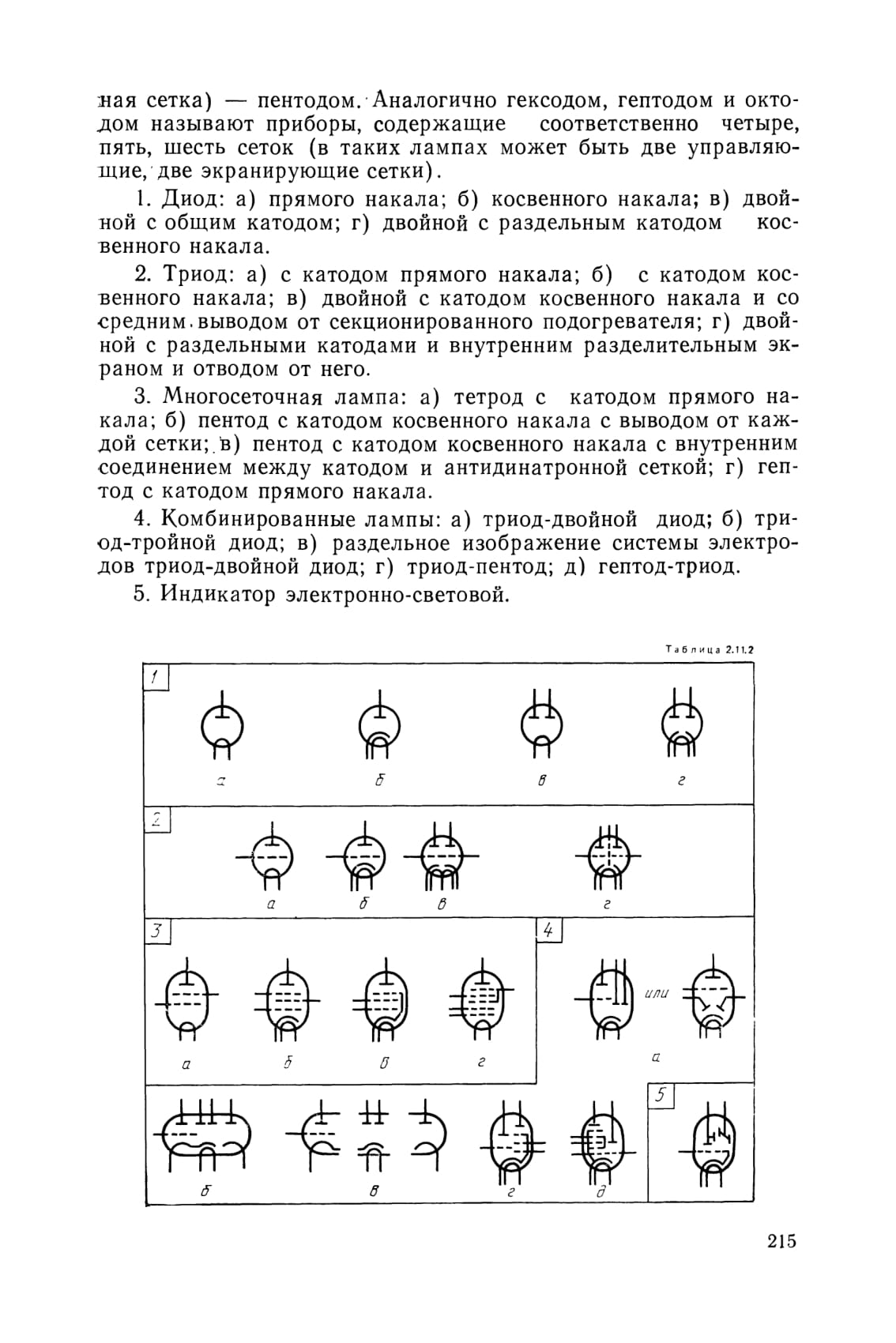 ная сетка) — пентодом. Аналогично гексодом, гептодом и октодом называют приборы, содержащие соответственно четыре, пять, шесть сеток (в таких лампах может быть две управляющие, две экранирующие сетки).

1. Диод: а) прямого накала; б) косвенного накала; в) двойной с общим катодом; г) двойной с раздельным катодом косвенного накала.

2. Триод: а) с катодом прямого накала; б) с катодом косвенного накала; в) двойной с катодом косвенного накала и со средним выводом от секционированного подогревателя; г) двойной с раздельными катодами и внутренним разделительным экраном и отводом от него.

3. Многосеточная лампа: а) тетрод с катодом прямого накала; б) пентод с катодом косвенного накала с выводом от каждой сетки; в) пентод с катодом косвенного накала с внутренним соединением между катодом и антидинатронной сеткой; г) гептод с катодом прямого накала.

4. Комбинированные лампы: а) триод-двойной диод; б) триод-тройной диод; в) раздельное изображение системы электродов триод-двойной диод; г) триод-пентод; д) гептод-триод.

5. Индикатор электронно-световой.

Таблица 2.11.2

1

а б в г

2

а б в г

3

а б в г

4

или

а

б в г д

5

215